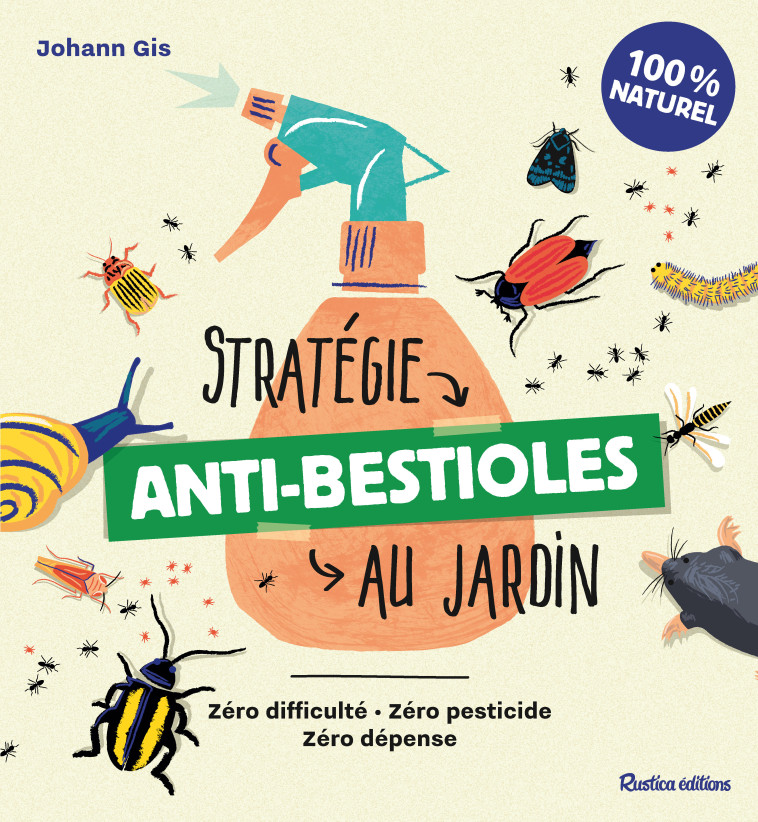 Johann Gis

100 % NATUREL

STRATÉGIE
ANTI-BESTIOLES
AU JARDIN

Zéro difficulté • Zéro pesticide
Zéro dépense

Rustica éditions